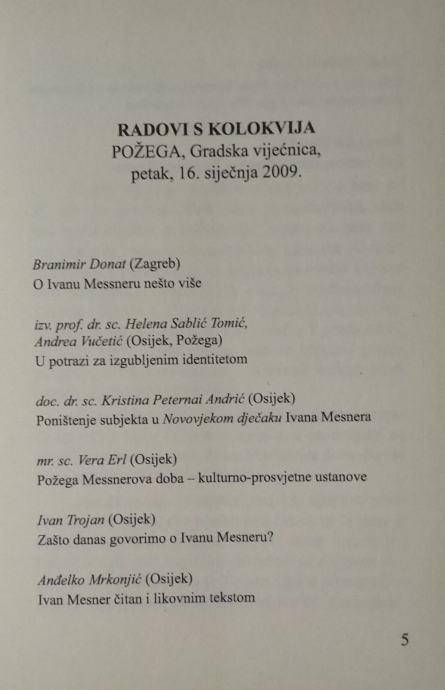 RADOVI S KOLOKVIJA
POŽEGA, Gradska vijećnica,
petak, 16. siječnja 2009.

Branimir Donat (Zagreb)
O Ivanu Messneru nešto više

izv. prof. dr. sc. Helena Sablić Tomić,
Andrea Vučetić (Osijek, Požega)
U potrazi za izgubljenim identitetom

doc. dr. sc. Kristina Peternai Andrić (Osijek)
Poništenje subjekta u Novovjekom dječaku Ivana Mesnera

mr. sc. Vera Erl (Osijek)
Požega Messnerova doba – kulturno-prosvjetne ustanove

Ivan Trojan (Osijek)
Zašto danas govorimo o Ivanu Mesneru?

Anđelko Mrkonjić (Osijek)
Ivan Mesner čitan i likovnim tekstom

5